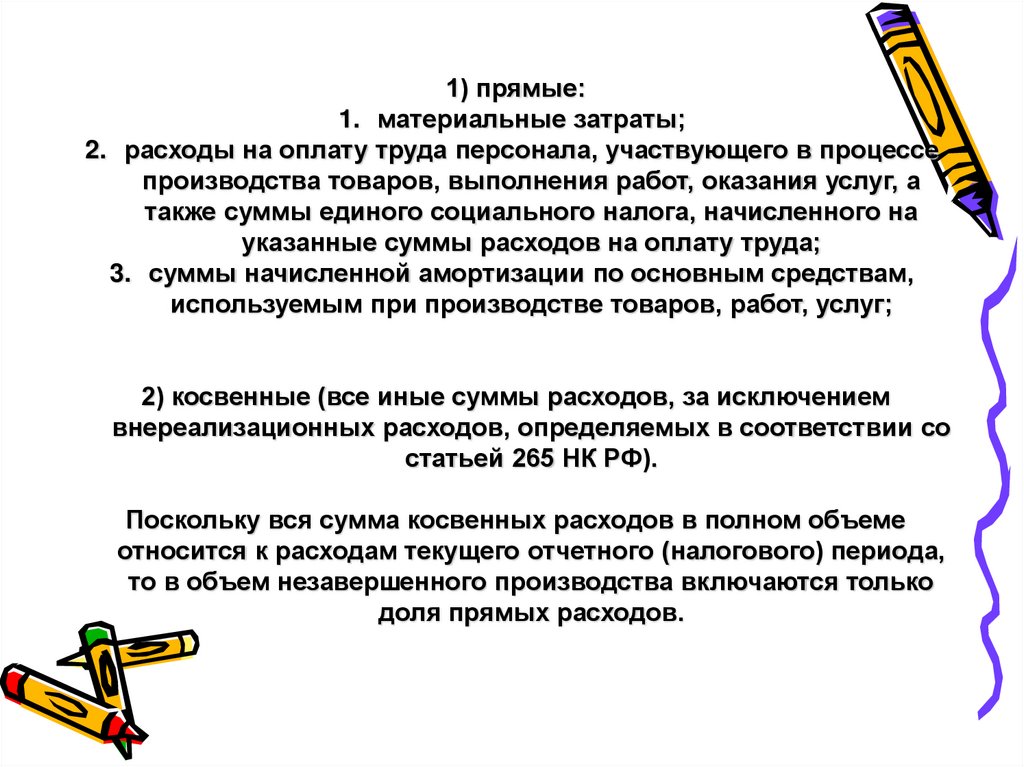 1) прямые:

1. материальные затраты;
2. расходы на оплату труда персонала, участвующего в процессе производства товаров, выполнения работ, оказания услуг, а также суммы единого социального налога, начисленного на указанные суммы расходов на оплату труда;
3. суммы начисленной амортизации по основным средствам, используемым при производстве товаров, работ, услуг;

2) косвенные (все иные суммы расходов, за исключением внереализационных расходов, определяемых в соответствии со статьей 265 НК РФ).

Поскольку вся сумма косвенных расходов в полном объеме относится к расходам текущего отчетного (налогового) периода, то в объем незавершенного производства включаются только доля прямых расходов.